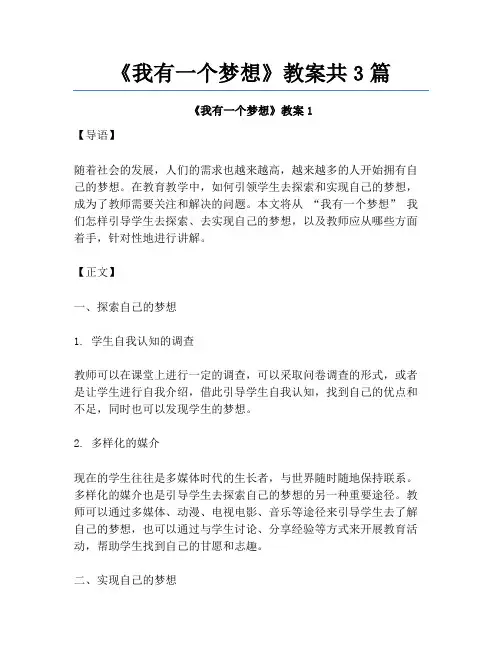 《我有一个梦想》教案共 3 篇

《我有一个梦想》教案 1

【导语】

随着社会的发展，人们的需求也越来越高，越来越多的人开始拥有自己的梦想。在教育教学中，如何引领学生去探索和实现自己的梦想，成为了教师需要关注和解决的问题。本文将从 “我有一个梦想” 我们怎样引导学生去探索、去实现自己的梦想，以及教师应从哪些方面着手，针对性地进行讲解。

【正文】

一、探索自己的梦想

1. 学生自我认知的调查

教师可以在课堂上进行一定的调查，可以采取问卷调查的形式，或者是让学生进行自我介绍，借此引导学生自我认知，找到自己的优点和不足，同时也可以发现学生的梦想。

2. 多样化的媒介

现在的学生往往是多媒体时代的生长者，与世界随时随地保持联系。多样化的媒介也是引导学生去探索自己的梦想的另一种重要途径。教师可以通过多媒体、动漫、电视电影、音乐等途径来引导学生去了解自己的梦想，也可以通过与学生讨论、分享经验等方式来开展教育活动，帮助学生找到自己的甘愿和志趣。

二、实现自己的梦想